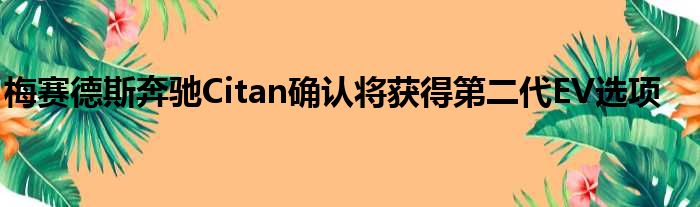 梅赛德斯奔驰Citan确认将获得第二代EV选项